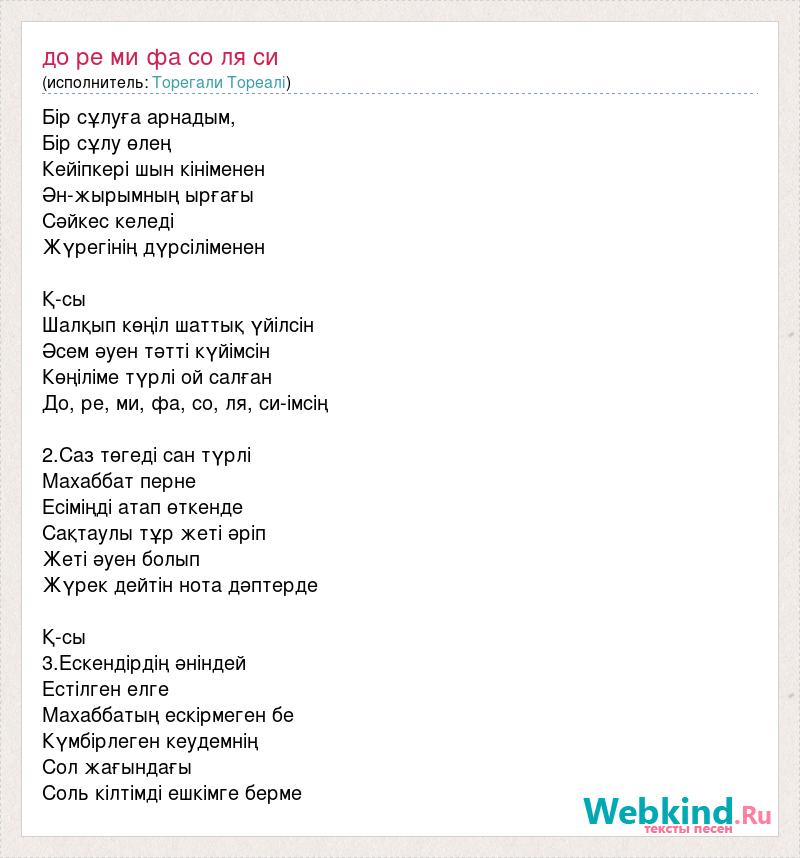 до ре ми фа со ля си
(исполнитель: Торегали Тореалі)

Бір сұлуға арнадым,
Бір сұлу өлең
Кейіпкері шын кініменен
Ән-жырымның ырғағы
Сәйкес келеді
Жүрегінің дүрсіліменен

Қ-сы
Шалқып көңіл шаттық үйілсін
Әсем әуен тәтті күйімсін
Көңіліме түрлі ой салған
До, ре, ми, фа, со, ля, си-імсің

2.Саз төгеді сан түрлі
Махаббат перне
Есіміңді атап өткенде
Сақтаулы тұр жеті әріп
Жеті әуен болып
Жүрек дейтін нота дәптерде

Қ-сы
3.Ескендірдің әніндей
Естілген елге
Махаббатың ескірмеген бе
Күмбірлеген кеудемнің
Сол жағындағы
Соль кілтімді ешкімге берме

Webkind.Ru
тексты песен